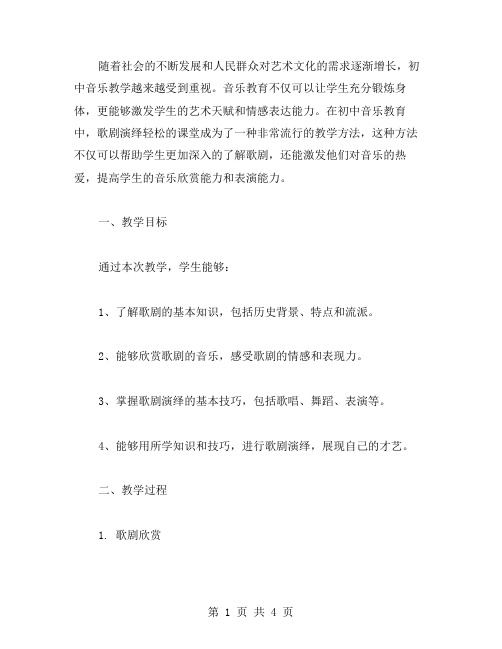 随着社会的不断发展和人民群众对艺术文化的需求逐渐增长，初中音乐教学越来越受到重视。音乐教育不仅可以让学生充分锻炼身体，更能够激发学生的艺术天赋和情感表达能力。在初中音乐教育中，歌剧演绎轻松的课堂成为了一种非常流行的教学方法，这种方法不仅可以帮助学生更加深入的了解歌剧，还能激发他们对音乐的热爱，提高学生的音乐欣赏能力和表演能力。

一、教学目标

通过本次教学，学生能够：

1、了解歌剧的基本知识，包括历史背景、特点和流派。

2、能够欣赏歌剧的音乐，感受歌剧的情感和表现力。

3、掌握歌剧演绎的基本技巧，包括歌唱、舞蹈、表演等。

4、能够用所学知识和技巧，进行歌剧演绎，展现自己的才艺。

二、教学过程

1. 歌剧欣赏

第 1 页 共 4 页